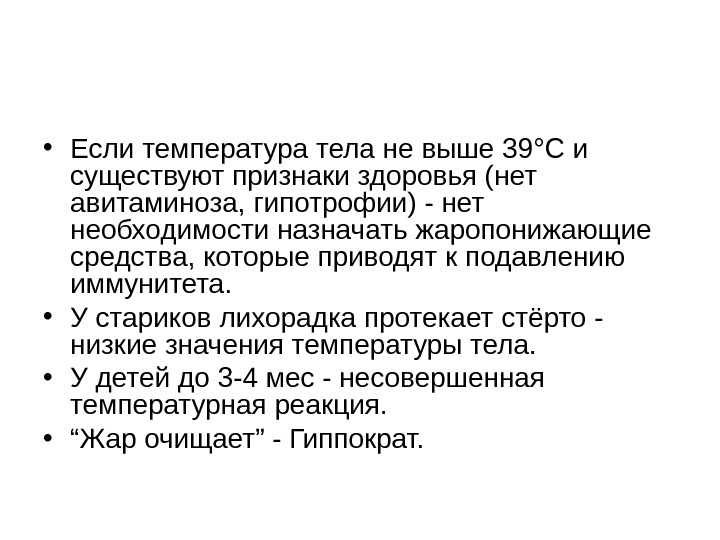 • Если температура тела не выше 39°C и существуют признаки здоровья (нет авитаминоза, гипотрофии) - нет необходимости назначать жаропонижающие средства, которые приводят к подавлению иммунитета.
• У стариков лихорадка протекает стёрто - низкие значения температуры тела.
• У детей до 3-4 мес - несовершенная температурная реакция.
• "Жар очищает" - Гиппократ.